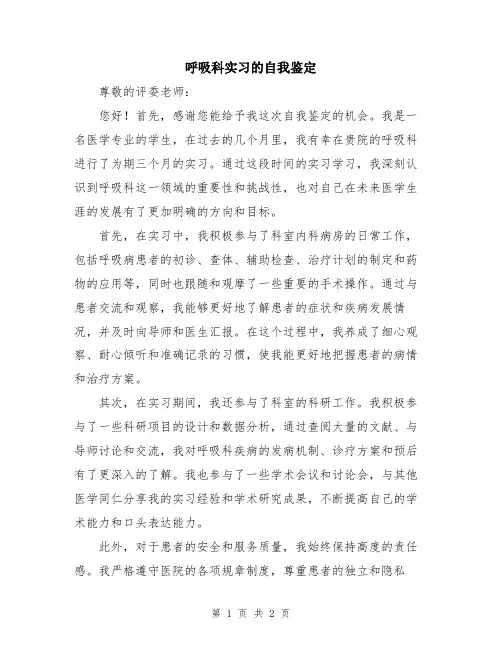 呼吸科实习的自我鉴定

尊敬的评委老师:

您好！首先，感谢您能给予我这次自我鉴定的机会。我是一名医学专业的学生，在过去的几个月里，我有幸在贵院的呼吸科进行了为期三个月的实习。通过这段时间的实习学习，我深刻认识到呼吸科这一领域的重要性和挑战性，也对自己在未来医学生涯的发展有了更加明确的方向和目标。

首先，在实习中，我积极参与了科室内科病房的日常工作，包括呼吸病患者的初诊、查体、辅助检查、治疗计划的制定和药物的应用等，同时也跟随和观摩了一些重要的手术操作。通过与患者交流和观察，我能够更好地了解患者的症状和疾病发展情况，并及时向导师和医生汇报。在这个过程中，我养成了细心观察、耐心倾听和准确记录的习惯，使我能更好地把握患者的病情和治疗方案。

其次，在实习期间，我还参与了科室的科研工作。我积极参与了一些科研项目的设计和数据分析，通过查阅大量的文献、与导师讨论和交流，我对呼吸科疾病的发病机制、诊疗方案和预后有了更深入的了解。我也参与了一些学术会议和讨论会，与其他医学同仁分享我的实习经验和学术研究成果，不断提高自己的学术能力和口头表达能力。

此外，对于患者的安全和服务质量，我始终保持高度的责任感。我严格遵守医院的各项规章制度，尊重患者的独立和隐私

第 1 页 共 2 页